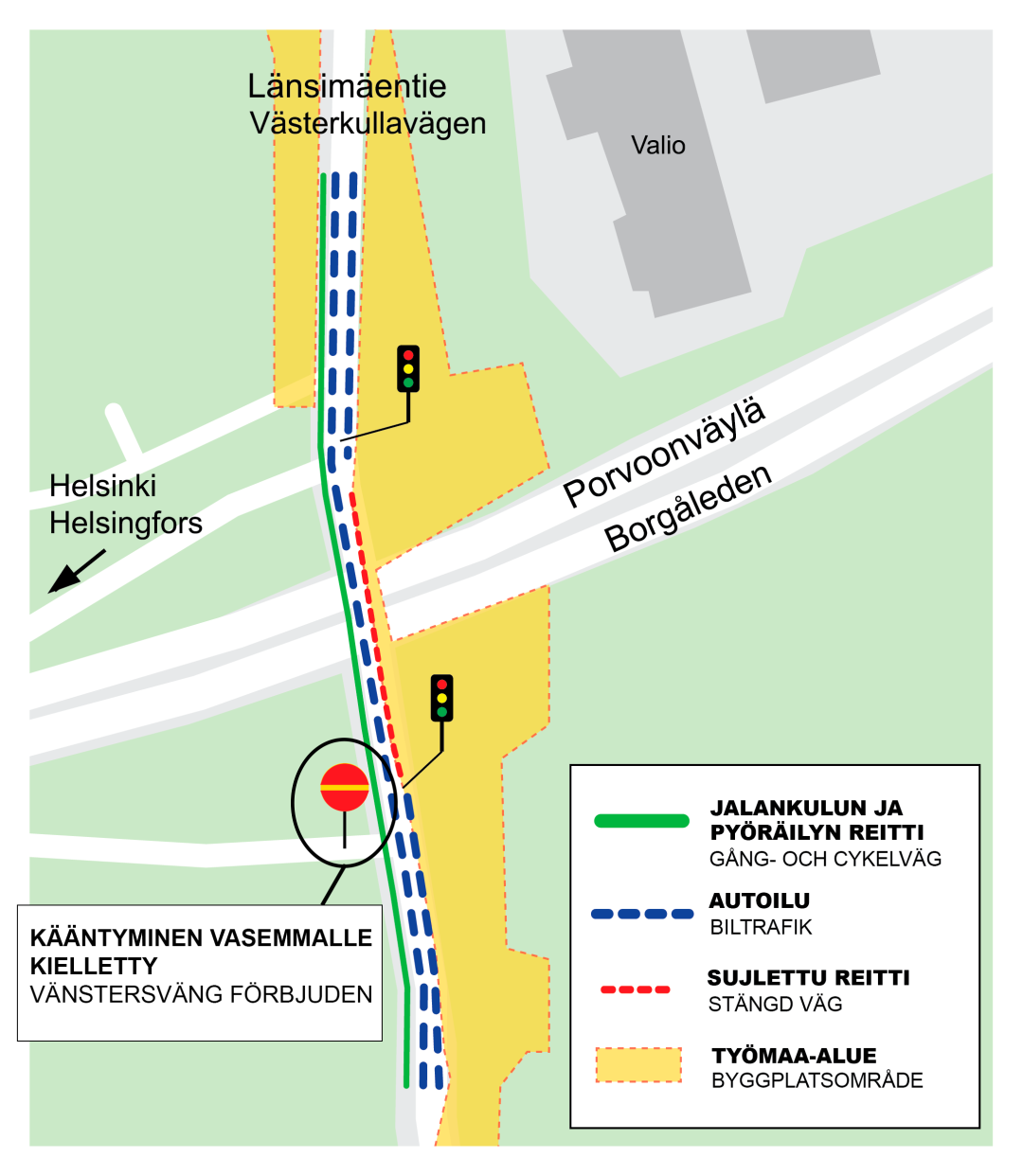 Länsimäentie
Västerkullavägen

Valio

Helsinki
Helsingfors

Porvoonväylä
Borgåleden

KÄÄNTYMINEN VASEMMALLE KIELLETTY
VÄNSTERSVÄNG FÖRBJUDEN

JALANKULUN JA PYÖRÄILYN REITTI
GÅNG- OCH CYKELVÄG

AUTOILU
BILTRAFIK

SUJLETTU REITTI
STÄNGD VÄG

TYÖMAA-ALUE
BYGGPLATSOMRÅDE